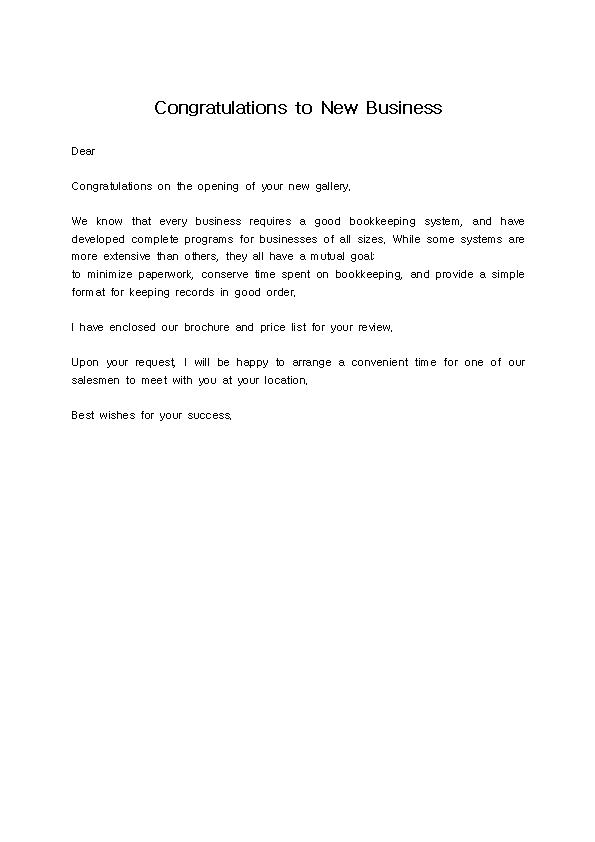 Congratulations to New Business

Dear

Congratulations on the opening of your new gallery.

We know that every business requires a good bookkeeping system, and have developed complete programs for businesses of all sizes. While some systems are more extensive than others, they all have a mutual goal:
to minimize paperwork, conserve time spent on bookkeeping, and provide a simple format for keeping records in good order.

I have enclosed our brochure and price list for your review.

Upon your request, I will be happy to arrange a convenient time for one of our salesmen to meet with you at your location.

Best wishes for your success.